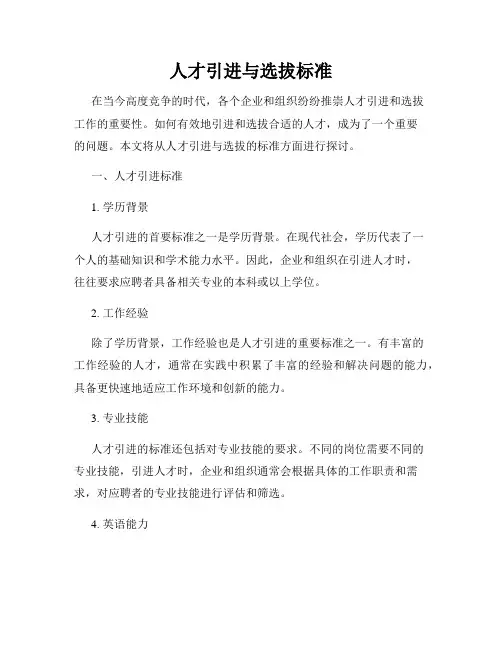 人才引进与选拔标准

在当今高度竞争的时代，各个企业和组织纷纷推崇人才引进和选拔工作的重要性。如何有效地引进和选拔合适的人才，成为了一个重要的问题。本文将从人才引进与选拔的标准方面进行探讨。

一、人才引进标准

1. 学历背景

人才引进的首要标准之一是学历背景。在现代社会，学历代表了一个人的基础知识和学术能力水平。因此，企业和组织在引进人才时，往往要求应聘者具备相关专业的本科或以上学位。

2. 工作经验

除了学历背景，工作经验也是人才引进的重要标准之一。有丰富的工作经验的人才，通常在实践中积累了丰富的经验和解决问题的能力，具备更快速地适应工作环境和创新的能力。

3. 专业技能

人才引进的标准还包括对专业技能的要求。不同的岗位需要不同的专业技能，引进人才时，企业和组织通常会根据具体的工作职责和需求，对应聘者的专业技能进行评估和筛选。

4. 英语能力